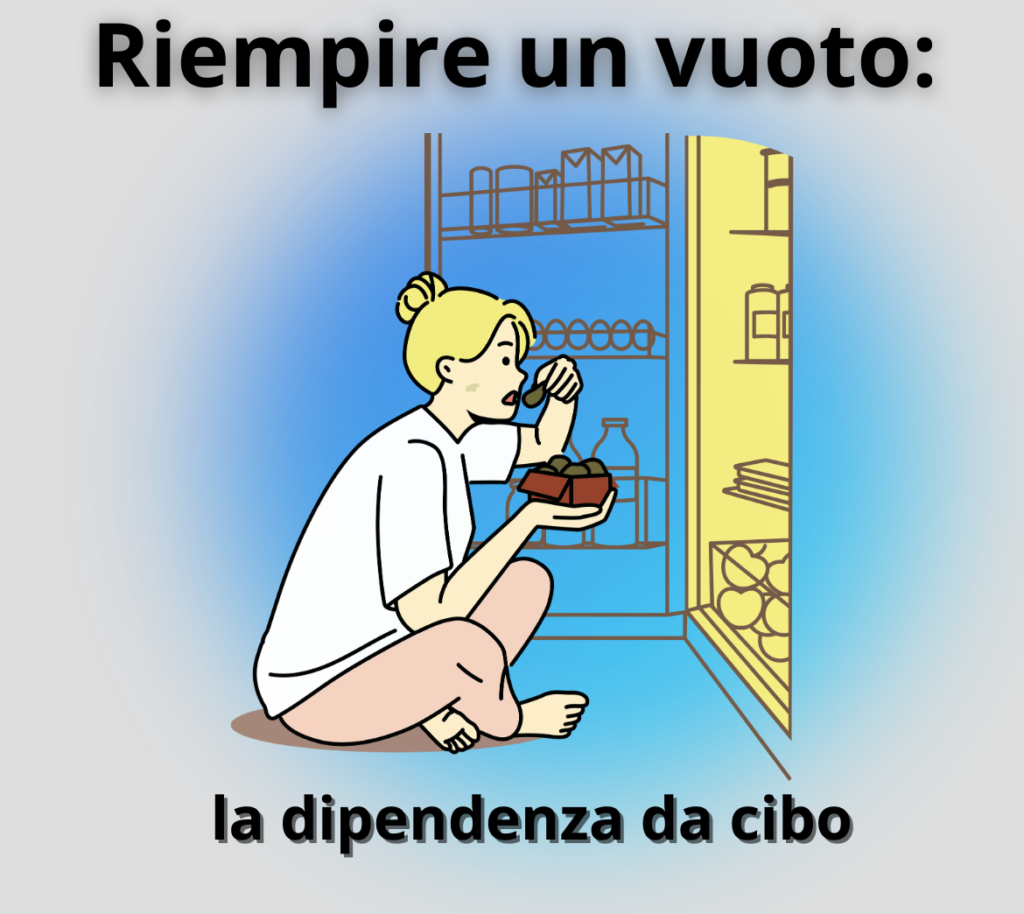 Riempire un vuoto:

la dipendenza da cibo